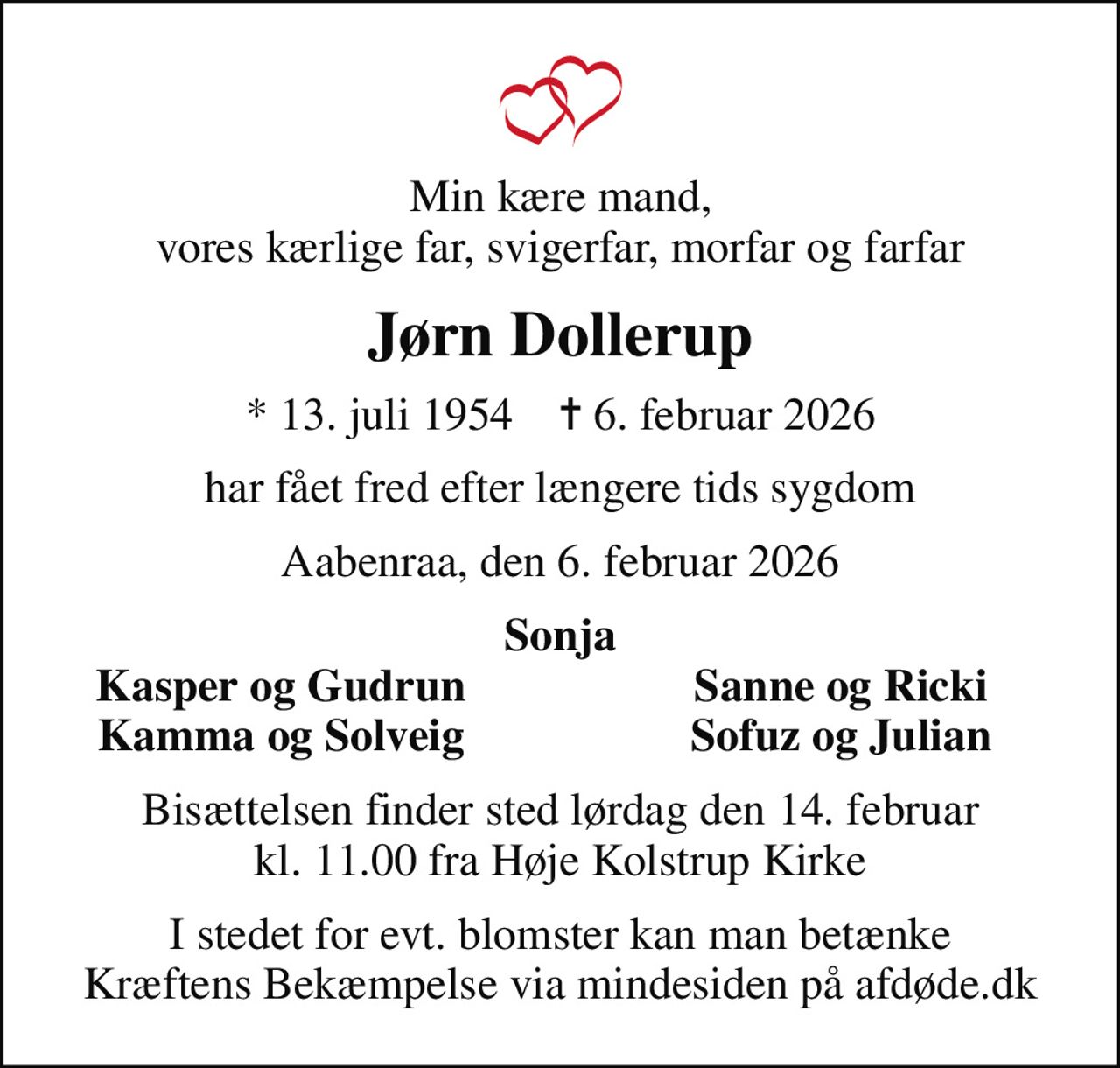 Min kære mand,
vores kærlige far, svigerfar, morfar og farfar

Jørn Dollerup

* 13. juli 1954 † 6. februar 2026

har fået fred efter længere tids sygdom

Aabenraa, den 6. februar 2026

Sonja

Kasper og Gudrun
Kamma og Solveig

Sanne og Ricki
Sofuz og Julian

Bisættelsen finder sted lørdag den 14. februar
kl. 11.00 fra Høje Kolstrup Kirke

I stedet for evt. blomster kan man betænke
Kræftens Bekæmpelse via mindesiden på afdøde.dk